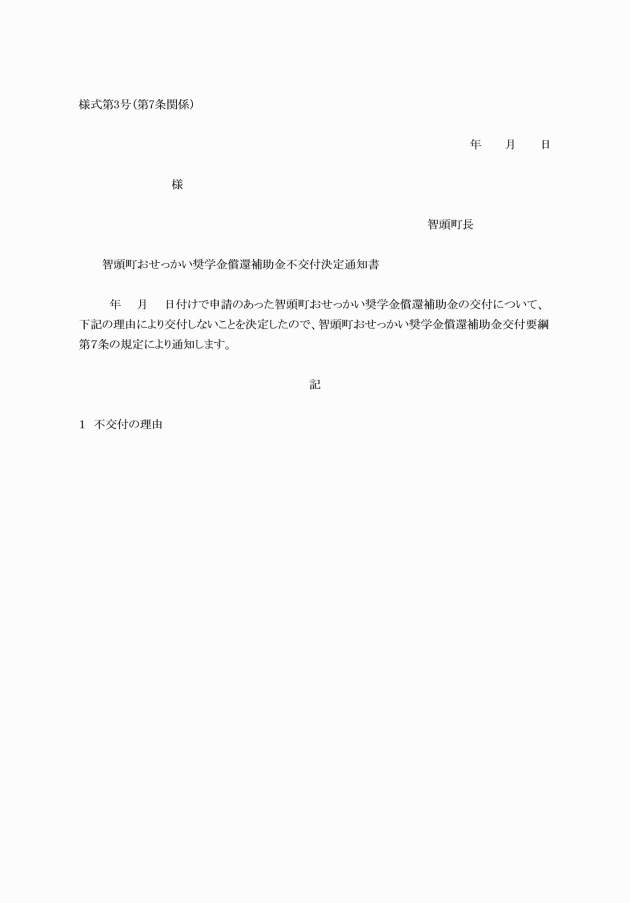 様式第3号（第7条関係）

年　　月　　日

様

智頭町長

智頭町おせっかい奨学金償還補助金不交付決定通知書

年　　月　　日付けで申請のあった智頭町おせっかい奨学金償還補助金の交付について、下記の理由により交付しないことを決定したので、智頭町おせっかい奨学金償還補助金交付要綱第7条の規定により通知します。

記

1　不交付の理由